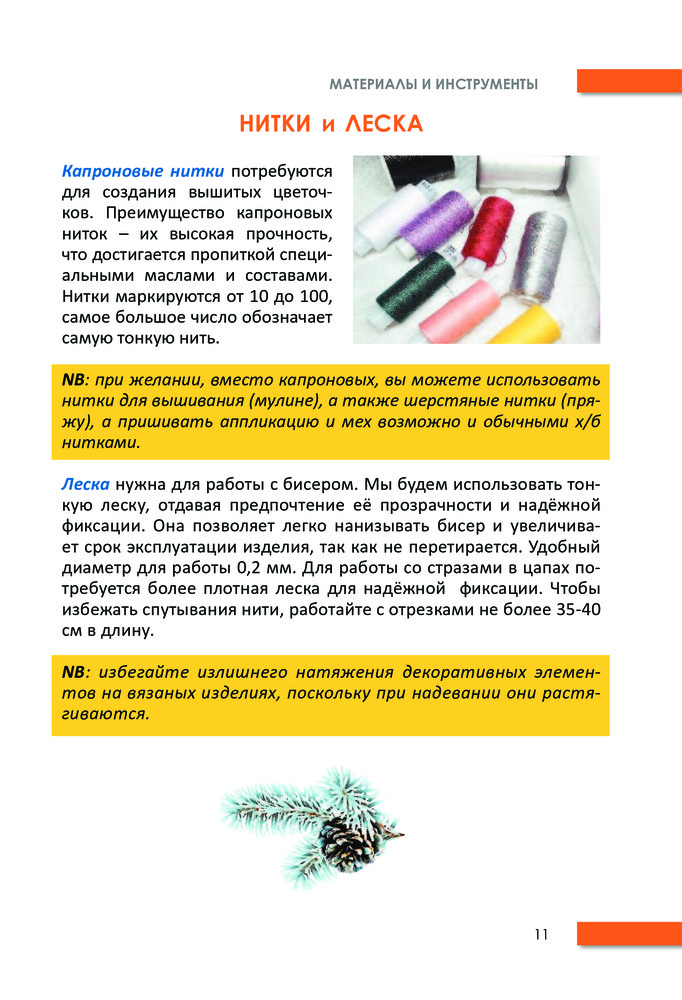 МАТЕРИАЛЫ И ИНСТРУМЕНТЫ

НИТКИ и ЛЕСКА

Капроновые нитки потребуются для создания вышитых цветочков. Преимущество капроновых ниток – их высокая прочность, что достигается пропиткой специальными маслами и составами. Нитки маркируются от 10 до 100, самое большое число обозначает самую тонкую нить.

NB: при желании, вместо капроновых, вы можете использовать нитки для вышивания (мулине), а также шерстяные нитки (пряжу), а пришивать аппликацию и мех возможно и обычными х/б нитками.

Леска нужна для работы с бисером. Мы будем использовать тонкую леску, отдавая предпочтение её прозрачности и надёжной фиксации. Она позволяет легко нанизывать бисер и увеличивает срок эксплуатации изделия, так как не перетирается. Удобный диаметр для работы 0,2 мм. Для работы со стразами в цапах потребуется более плотная леска для надёжной фиксации. Чтобы избежать спутывания нити, работайте с отрезками не более 35-40 см в длину.

NB: избегайте излишнего натяжения декоративных элементов на вязаных изделиях, поскольку при надевании они растягиваются.

11